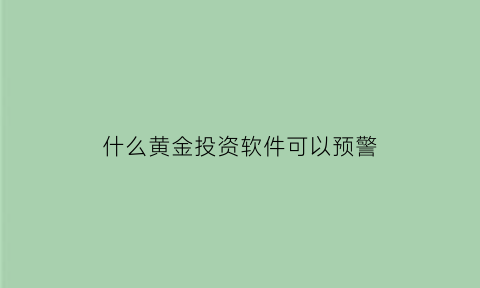 什么黄金投资软件可以预警